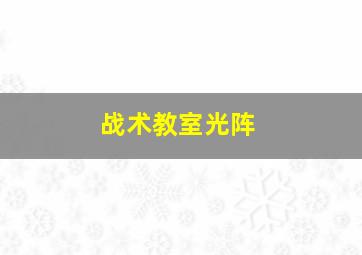 战术教室光阵